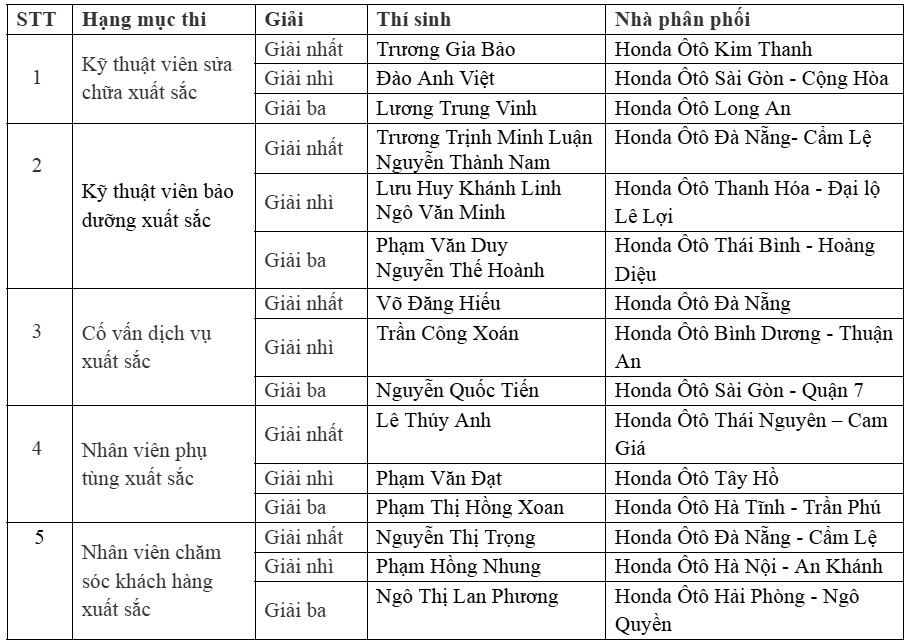 | STT | Hạng mục thi | Giải | Thí sinh | Nhà phân phối |
|---|---|---|---|---|
| 1 | Kỹ thuật viên sửa chữa xuất sắc | Giải nhất | Trương Gia Bảo | Honda Ôtô Kim Thanh |
| | | Giải nhì | Đào Anh Việt | Honda Ôtô Sài Gòn - Cộng Hòa |
| | | Giải ba | Lương Trung Vinh | Honda Ôtô Long An |
| 2 | Kỹ thuật viên bảo dưỡng xuất sắc | Giải nhất | Trương Trịnh Minh Luận Nguyễn Thành Nam | Honda Ôtô Đà Nẵng- Cẩm Lệ |
| | | Giải nhì | Lưu Huy Khánh Linh Ngô Văn Minh | Honda Ôtô Thanh Hóa - Đại lộ Lê Lợi |
| | | Giải ba | Phạm Văn Duy Nguyễn Thế Hoành | Honda Ôtô Thái Bình - Hoàng Diệu |
| 3 | Cố vấn dịch vụ xuất sắc | Giải nhất | Võ Đăng Hiếu | Honda Ôtô Đà Nẵng |
| | | Giải nhì | Trần Công Xoán | Honda Ôtô Bình Dương - Thuận An |
| | | Giải ba | Nguyễn Quốc Tiến | Honda Ôtô Sài Gòn - Quận 7 |
| 4 | Nhân viên phụ tùng xuất sắc | Giải nhất | Lê Thúy Anh | Honda Ôtô Thái Nguyên – Cam Giá |
| | | Giải nhì | Phạm Văn Đạt | Honda Ôtô Tây Hồ |
| | | Giải ba | Phạm Thị Hồng Xoan | Honda Ôtô Hà Tĩnh - Trần Phú |
| 5 | Nhân viên chăm sóc khách hàng xuất sắc | Giải nhất | Nguyễn Thị Trọng | Honda Ôtô Đà Nẵng - Cẩm Lệ |
| | | Giải nhì | Phạm Hồng Nhung | Honda Ôtô Hà Nội - An Khánh |
| | | Giải ba | Ngô Thị Lan Phương | Honda Ôtô Hải Phòng - Ngô Quyền |